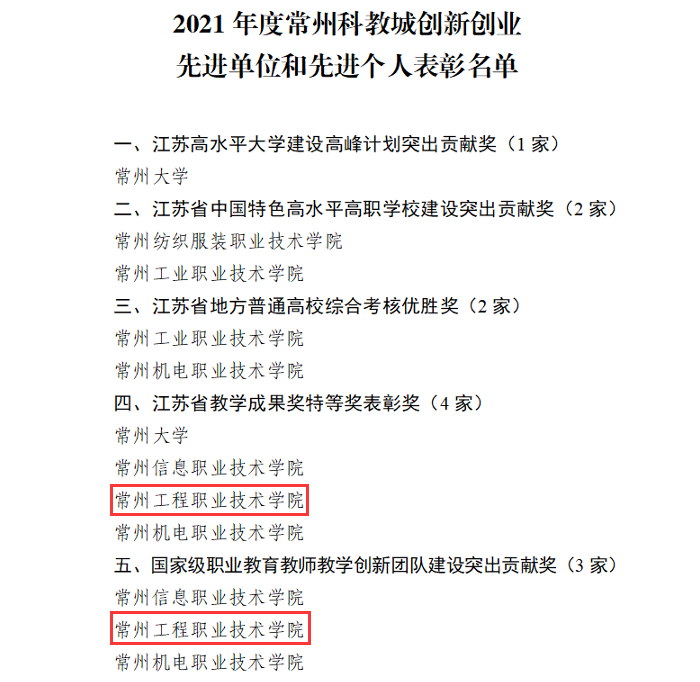 2021年度常州科教城创新创业
先进单位和先进个人表彰名单

一、江苏高水平大学建设高峰计划突出贡献奖（1家）

常州大学

二、江苏省中国特色高水平高职学校建设突出贡献奖（2家）

常州纺织服装职业技术学院

常州工业职业技术学院

三、江苏省地方普通高校综合考核优胜奖（2家）

常州工业职业技术学院

常州机电职业技术学院

四、江苏省教学成果奖特等奖表彰奖（4家）

常州大学

常州信息职业技术学院

常州工程职业技术学院

常州机电职业技术学院

五、国家级职业教育教师教学创新团队建设突出贡献奖（3家）

常州信息职业技术学院

常州工程职业技术学院

常州机电职业技术学院